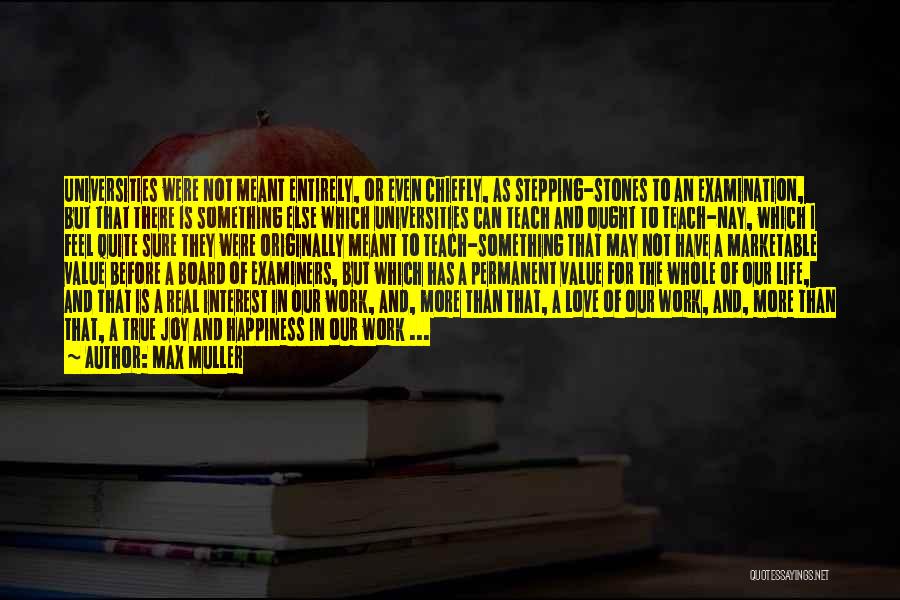 UNIVERSITIES WERE NOT MEANT ENTIRELY, OR EVEN CHIEFLY, AS STEPPING-STONES TO AN EXAMINATION, BUT THAT THERE IS SOMETHING ELSE WHICH UNIVERSITIES CAN TEACH AND OUGHT TO TEACH-NAY, WHICH I FEEL QUITE SURE THEY WERE ORIGINALLY MEANT TO TEACH-SOMETHING THAT MAY NOT HAVE A MARKETABLE VALUE BEFORE A BOARD OF EXAMINERS, BUT WHICH HAS A PERMANENT VALUE FOR THE WHOLE OF OUR LIFE, AND THAT IS A REAL INTEREST IN OUR WORK, AND, MORE THAN THAT, A LOVE OF OUR WORK, AND, MORE THAN THAT, A TRUE JOY AND HAPPINESS IN OUR WORK ...
~ AUTHOR: MAX MULLER

QUOTESSAYINGS.NET